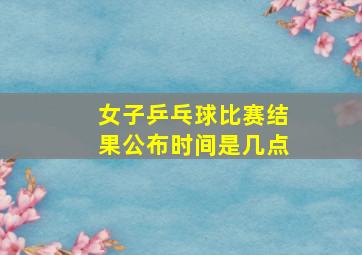 女子乒乓球比赛结果公布时间是几点